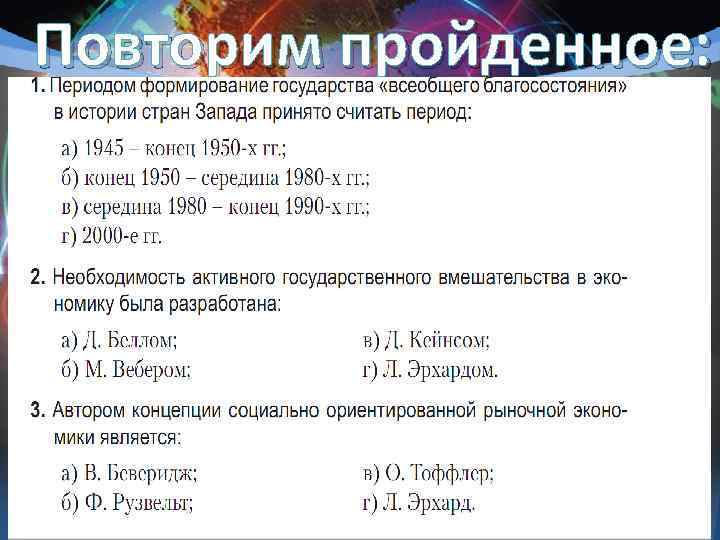 Повторим пройденное:

1. Периодом формирование государства «всеобщего благосостояния» в истории стран Запада принято считать период:

а) 1945 – конец 1950-х гг.;
б) конец 1950 – середина 1980-х гг.;
в) середина 1980 – конец 1990-х гг.;
г) 2000-е гг.

2. Необходимость активного государственного вмешательства в экономику была разработана:

а) Д. Беллом;
б) М. Вебером;
в) Д. Кейнсом;
г) Л. Эрхардом.

3. Автором концепции социально ориентированной рыночной экономики является:

а) В. Беверидж;
б) Ф. Рузвельт;
в) О. Тоффлер;
г) Л. Эрхард.